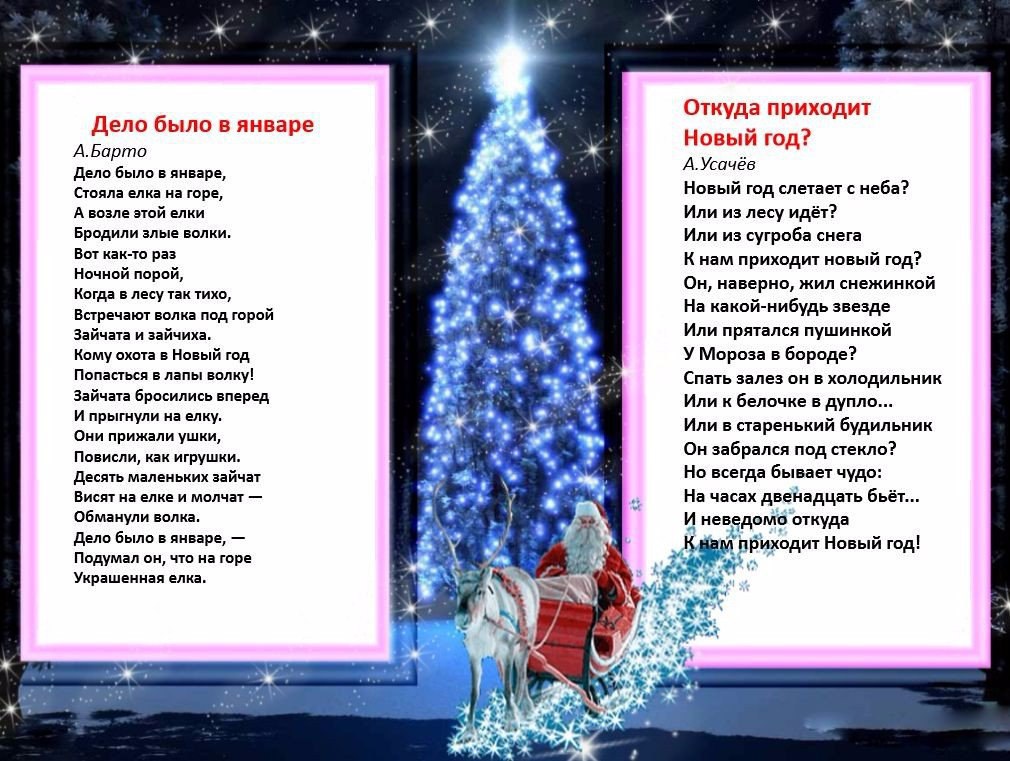 Дело было в январе
А.Барто
Дело было в январе,
Стояла елка на горе,
А возле этой елки
Бродили злые волки.
Вот как-то раз
Ночной порой,
Когда в лесу так тихо,
Встречают волка под горой
Зайчата и зайчиха.
Кому охота в Новый год
Попасться в лапы волку!
Зайчата бросились вперед
И прыгнули на елку.
Они прижали ушки,
Повисли, как игрушки.
Десять маленьких зайчат
Висят на елке и молчат —
Обманули волка.
Дело было в январе, —
Подумал он, что на горе
Украшенная елка.

Откуда приходит Новый год?
А.Усачёв
Новый год слетает с неба?
Или из лесу идёт?
Или из сугроба снега
К нам приходит новый год?
Он, наверно, жил снежинкой
На какой-нибудь звезде
Или прятался пушинкой
У Мороза в бороде?
Спать залез он в холодильник
Или к белочке в дупло...
Или в старенький будильник
Он забрался под стекло?
Но всегда бывает чудо:
На часах двенадцать бьёт...
И неведомо откуда
К нам приходит Новый год!